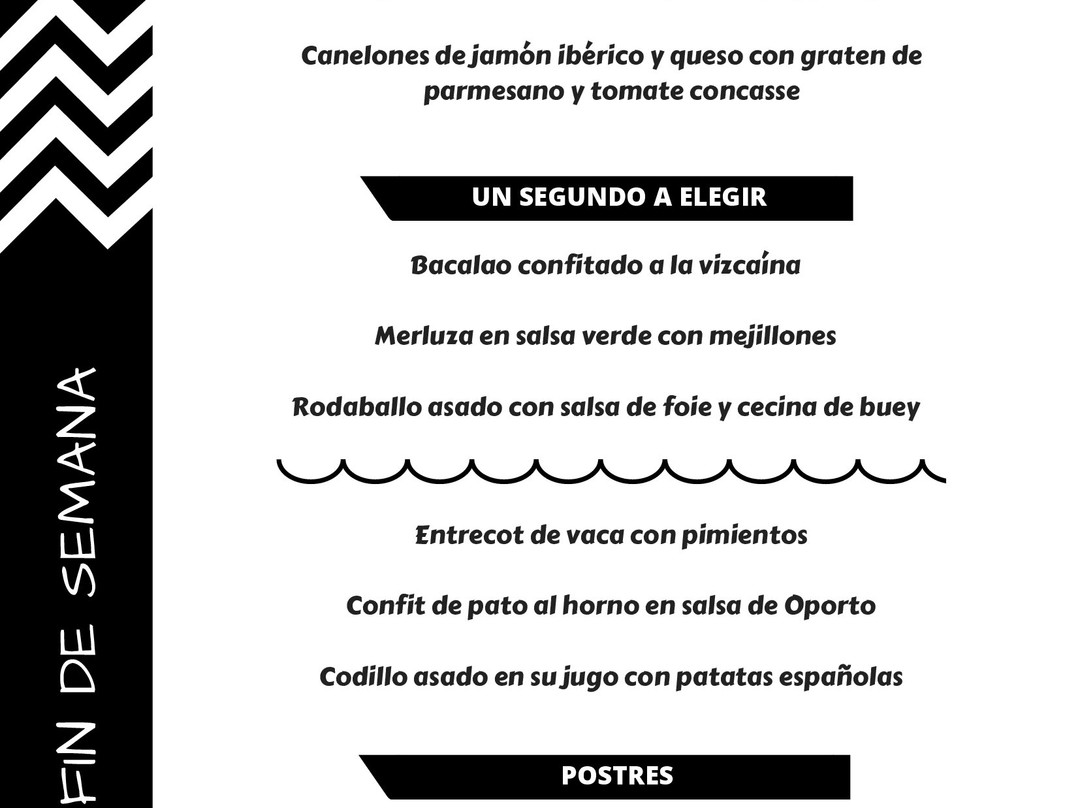 FIN DE SEMANA

Canelones de jamón ibérico y queso con graten de parmesano y tomate concasse

UN SEGUNDO A ELEGIR

Bacalao confitado a la vizcaína

Merluza en salsa verde con mejillones

Rodaballo asado con salsa de foie y cecina de buey

Entrecot de vaca con pimientos

Confit de pato al horno en salsa de Oporto

Codillo asado en su jugo con patatas españolas

POSTRES